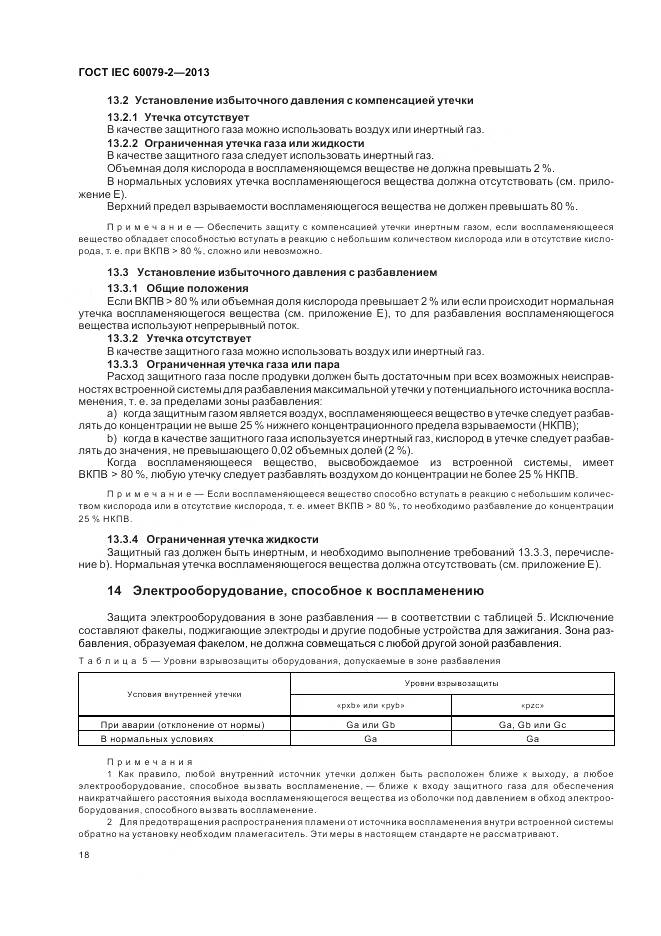 ГОСТ IEC 60079-2—2013

13.2 Установление избыточного давления с компенсацией утечки

13.2.1 Утечка отсутствует

В качестве защитного газа можно использовать воздух или инертный газ.

13.2.2 Ограниченная утечка газа или жидкости

В качестве защитного газа следует использовать инертный газ.

Объемная доля кислорода в воспламеняющемся веществе не должна превышать 2 %.

В нормальных условиях утечка воспламеняющегося вещества должна отсутствовать (см. приложение Е).

Верхний предел взрываемости воспламеняющегося вещества не должен превышать 80 %.

Примечание — Обеспечить защиту с компенсацией утечки инертным газом, если воспламеняющееся вещество обладает способностью вступать в реакцию с небольшим количеством кислорода или в отсутствие кислорода, т. е. при ВКПВ > 80 %, сложно или невозможно.

13.3 Установление избыточного давления с разбавлением

13.3.1 Общие положения

Если ВКПВ > 80 % или объемная доля кислорода превышает 2 % или если происходит нормальная утечка воспламеняющегося вещества (см. приложение Е), то для разбавления воспламеняющегося вещества используют непрерывный поток.

13.3.2 Утечка отсутствует

В качестве защитного газа можно использовать воздух или инертный газ.

13.3.3 Ограниченная утечка газа или пара

Расход защитного газа после продувки должен быть достаточным при всех возможных неисправностях встроенной системы для разбавления максимальной утечки у потенциального источника воспламенения, т. е. за пределами зоны разбавления:

a) когда защитным газом является воздух, воспламеняющееся вещество в утечке следует разбавлять до концентрации не выше 25 % нижнего концентрационного предела взрываемости (НКПВ);

b) когда в качестве защитного газа используется инертный газ, кислород в утечке следует разбавлять до значения, не превышающего 0,02 объемных долей (2 %).

Когда воспламеняющееся вещество, высвобождаемое из встроенной системы, имеет ВКПВ > 80 %, любую утечку следует разбавлять воздухом до концентрации не более 25 % НКПВ.

Примечание — Если воспламеняющееся вещество способно вступать в реакцию с небольшим количеством кислорода или в отсутствие кислорода, т. е. имеет ВКПВ > 80 %, то необходимо разбавление до концентрации 25 % НКПВ.

13.3.4 Ограниченная утечка жидкости

Защитный газ должен быть инертным, и необходимо выполнение требований 13.3.3, перечисление b). Нормальная утечка воспламеняющегося вещества должна отсутствовать (см. приложение Е).

14 Электрооборудование, способное к воспламенению

Защита электрооборудования в зоне разбавления — в соответствии с таблицей 5. Исключение составляют факелы, поджигающие электроды и другие подобные устройства для зажигания. Зона разбавления, образуемая факелом, не должна совмещаться с любой другой зоной разбавления.

Таблица 5 — Уровни взрывозащиты оборудования, допускаемые в зоне разбавления

| Условия внутренней утечки | Уровни взрывозащиты | |
|---|---|---|
| | «pxb» или «pyb» | «pzc» |
| При аварии (отклонение от нормы) | Ga или Gb | Ga, Gb или Gc |
| В нормальных условиях | Ga | Ga |

Примечания

1 Как правило, любой внутренний источник утечки должен быть расположен ближе к выходу, а любое электрооборудование, способное вызвать воспламенение, — ближе к входу защитного газа для обеспечения наикратчайшего расстояния выхода воспламеняющегося вещества из оболочки под давлением в обход электрооборудования, способного вызвать воспламенение.

2 Для предотвращения распространения пламени от источника воспламенения внутри встроенной системы обратно на установку необходим пламегаситель. Эти меры в настоящем стандарте не рассматривают.

18